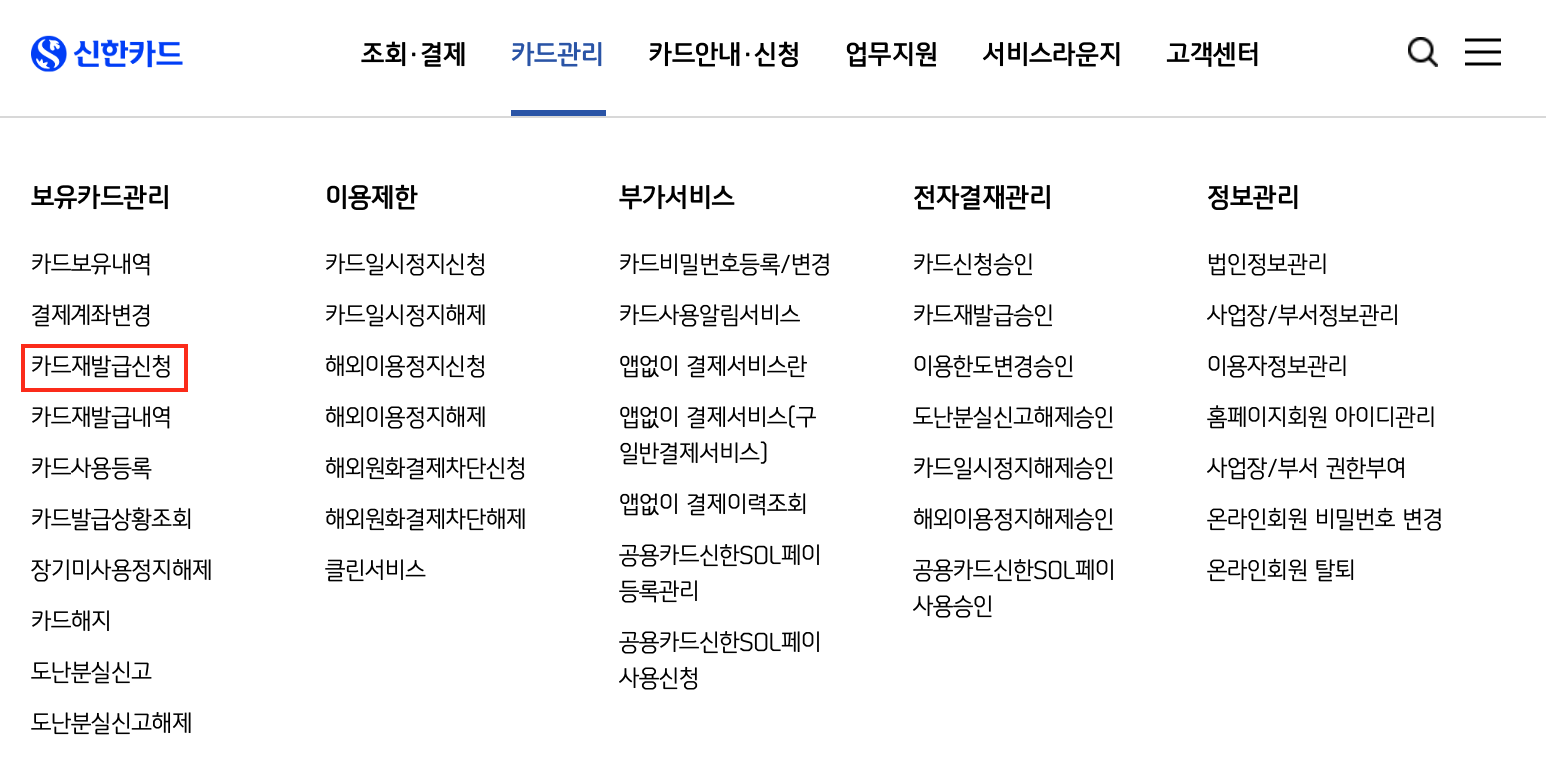 신한카드

조회·결제 카드관리 카드안내·신청 업무지원 서비스라운지 고객센터

보유카드관리

카드보유내역

결제계좌변경

카드재발급신청

카드재발급내역

카드사용등록

카드발급상황조회

장기미사용정지해제

카드해지

도난분실신고

도난분실신고해제

이용제한

카드일시정지신청

카드일시정지해제

해외이용정지신청

해외이용정지해제

해외원화결제차단신청

해외원화결제차단해제

클린서비스

부가서비스

카드비밀번호등록/변경

카드사용알림서비스

앱없이 결제서비스란

앱없이 결제서비스(구 일반결제서비스)

앱없이 결제이력조회

공용카드신한SOL페이 등록관리

공용카드신한SOL페이 사용신청

전자결재관리

카드신청승인

카드재발급승인

이용한도변경승인

도난분실신고해제승인

카드일시정지해제승인

해외이용정지해제승인

공용카드신한SOL페이 사용승인

정보관리

법인정보관리

사업장/부서정보관리

이용자정보관리

홈페이지회원 아이디관리

사업장/부서 권한부여

온라인회원 비밀번호 변경

온라인회원 탈퇴